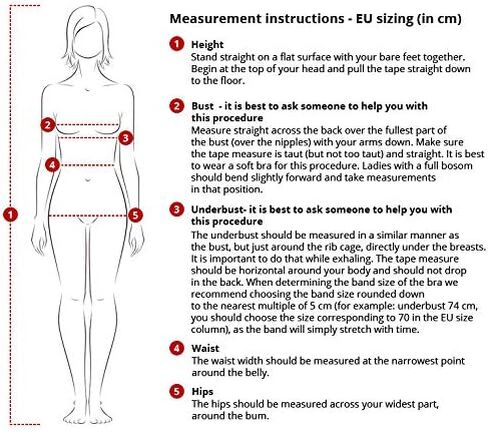 2
3
4
1
5

Measurement instructions - EU sizing (in cm)

1 Height
Stand straight on a flat surface with your bare feet together. Begin at the top of your head and pull the tape straight down to the floor.

2 Bust - it is best to ask someone to help you with this procedure
Measure straight across the back over the fullest part of the bust (over the nipples) with your arms down. Make sure the tape measure is taut (but not too taut) and straight. It is best to wear a soft bra for this procedure. Ladies with a full bosom should bend slightly forward and take measurements in that position.

3 Underbust- it is best to ask someone to help you with this procedure
The underbust should be measured in a similar manner as the bust, but just around the rib cage, directly under the breasts. It is important to do that while exhaling. The tape measure should be horizontal around your body and should not drop in the back. When determining the band size of the bra we recommend choosing the band size rounded down to the nearest multiple of 5 cm (for example: underbust 74 cm, you should choose the size corresponding to 70 in the EU size column), as the band will simply stretch with time.

4 Waist
The waist width should be measured at the narrowest point around the belly.

5 Hips
The hips should be measured across your widest part, around the bum.